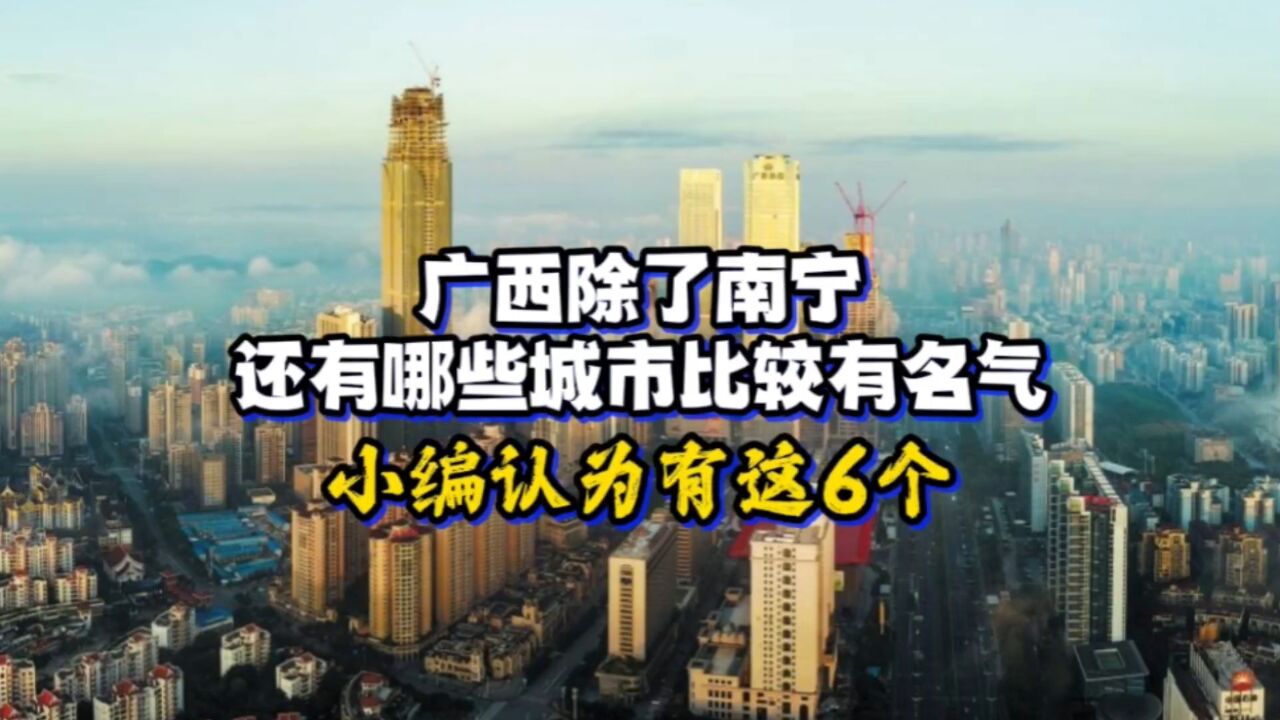 广西除了南宁
还有哪些城市比较有名气
小编认为有这6个